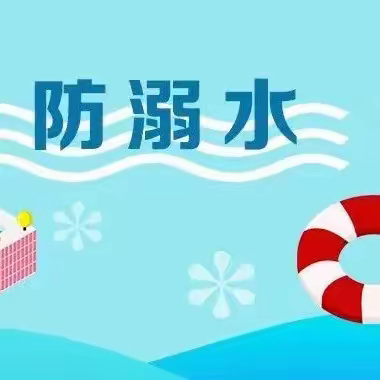 防溺水